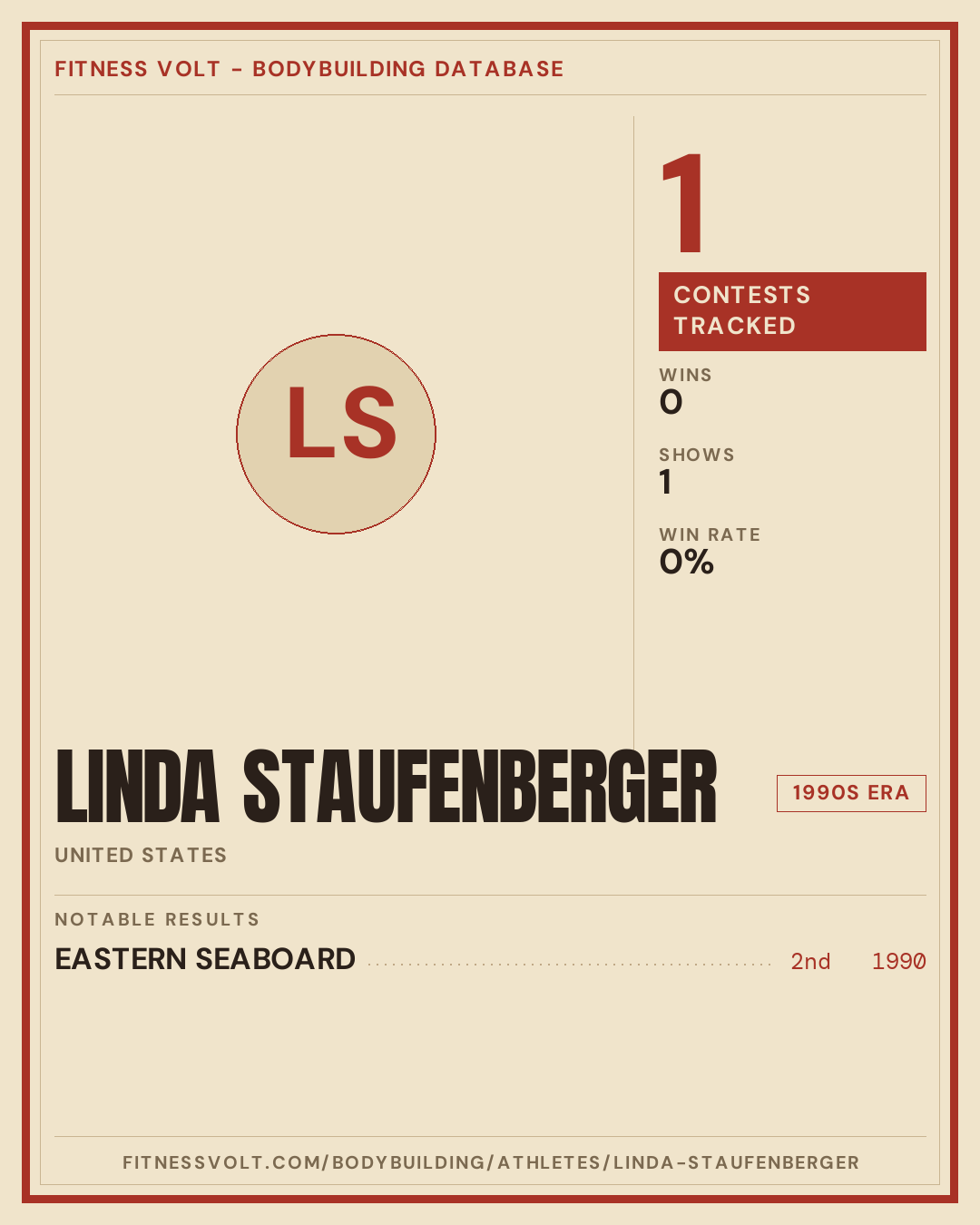 FITNESS VOLT - BODYBUILDING DATABASE

LS

1

CONTESTS TRACKED

WINS
0

SHOWS
1

WIN RATE
0%

LINDA STAUFENBERGER

1990S ERA

UNITED STATES

NOTABLE RESULTS

EASTERN SEABOARD 2nd 1990

FITNESSVOLT.COM/BODYBUILDING/ATHLETES/LINDA-STAUFENBERGER